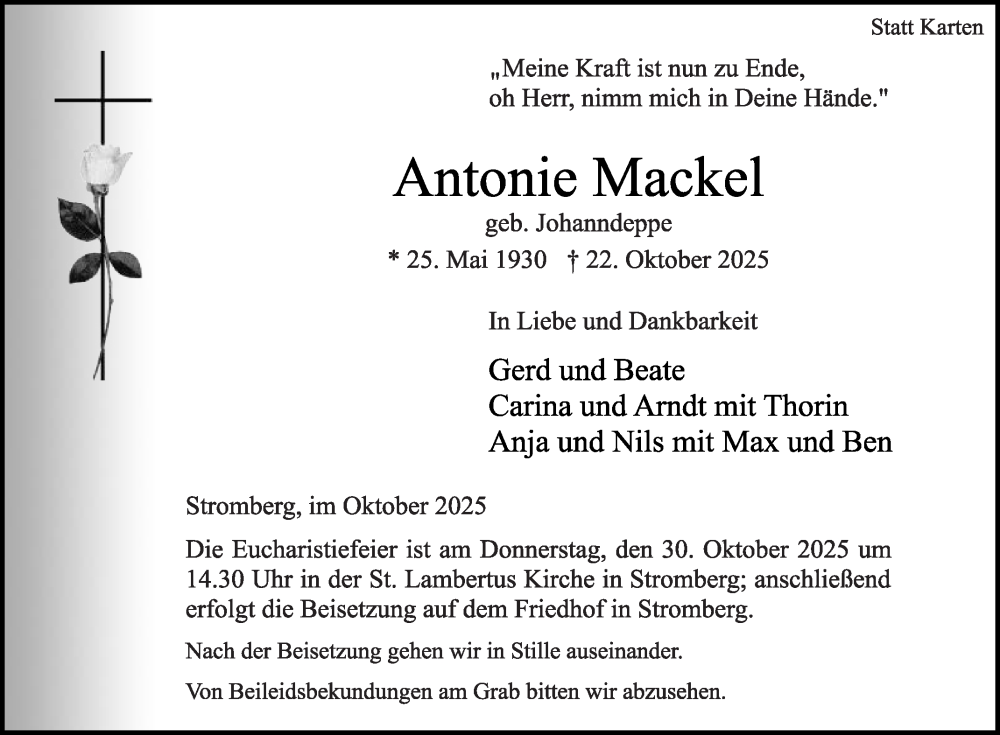 Statt Karten

„Meine Kraft ist nun zu Ende,
oh Herr, nimm mich in Deine Hände."

Antonie Mackel
geb. Johanndeppe
* 25. Mai 1930 † 22. Oktober 2025

In Liebe und Dankbarkeit

Gerd und Beate
Carina und Arndt mit Thorin
Anja und Nils mit Max und Ben

Stromberg, im Oktober 2025

Die Eucharistiefeier ist am Donnerstag, den 30. Oktober 2025 um 14.30 Uhr in der St. Lambertus Kirche in Stromberg; anschließend erfolgt die Beisetzung auf dem Friedhof in Stromberg.

Nach der Beisetzung gehen wir in Stille auseinander.

Von Beileidsbekundungen am Grab bitten wir abzusehen.